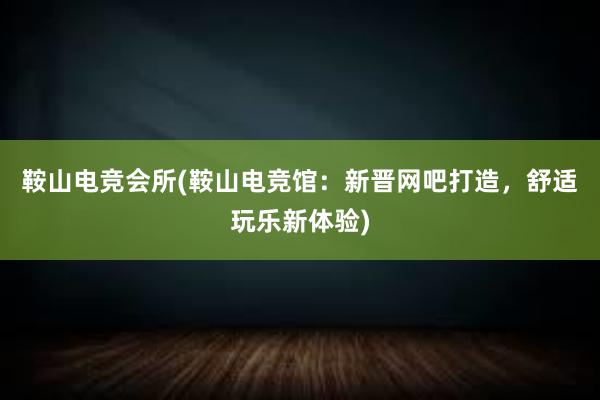 鞍山电竞会所(鞍山电竞馆：新晋网吧打造，舒适玩乐新体验)